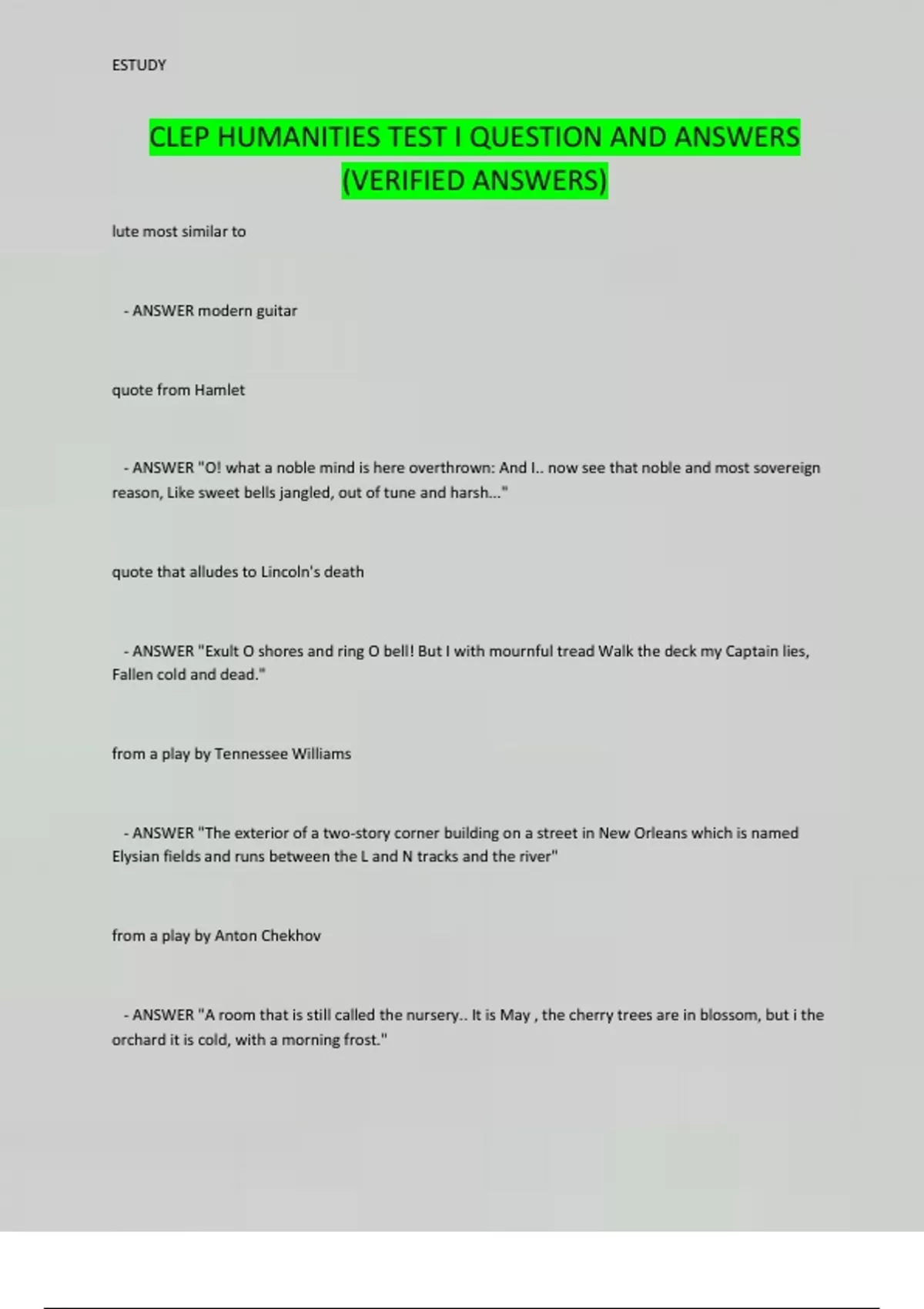 ESTUDY

CLEP HUMANITIES TEST I QUESTION AND ANSWERS (VERIFIED ANSWERS)

lute most similar to

- ANSWER modern guitar

quote from Hamlet

- ANSWER "O! what a noble mind is here overthrown: And I.. now see that noble and most sovereign reason, Like sweet bells jangled, out of tune and harsh..."

quote that alludes to Lincoln's death

- ANSWER "Exult O shores and ring O bell! But I with mournful tread Walk the deck my Captain lies, Fallen cold and dead."

from a play by Tennessee Williams

- ANSWER "The exterior of a two-story corner building on a street in New Orleans which is named Elysian fields and runs between the L and N tracks and the river"

from a play by Anton Chekhov

- ANSWER "A room that is still called the nursery.. It is May , the cherry trees are in blossom, but i the orchard it is cold, with a morning frost."